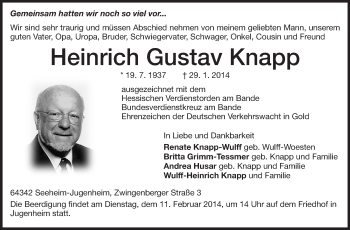 Gemeinsam hatten wir noch so viel vor...

Wir sind sehr traurig und müssen Abschied nehmen von meinem geliebten Mann, unserem guten Vater, Opa, Uropa, Bruder, Schwiegervater, Schwager, Onkel, Cousin und Freund

Heinrich Gustav Knapp

* 19. 7. 1937 † 29. 1. 2014

ausgezeichnet mit dem
Hessischen Verdienstorden am Bande
Bundesverdienstkreuz am Bande
Ehrenzeichen der Deutschen Verkehrswacht in Gold

In Liebe und Dankbarkeit
Renate Knapp-Wulff geb. Wulff-Woesten
Britta Grimm-Tessmer geb. Knapp und Familie
Andrea Husar geb. Knapp und Familie
Wulff-Heinrich Knapp und Familie

64342 Seeheim-Jugenheim, Zwingenberger Straße 3
Die Beerdigung findet am Dienstag, dem 11. Februar 2014, um 14 Uhr auf dem Friedhof in Jugenheim statt.